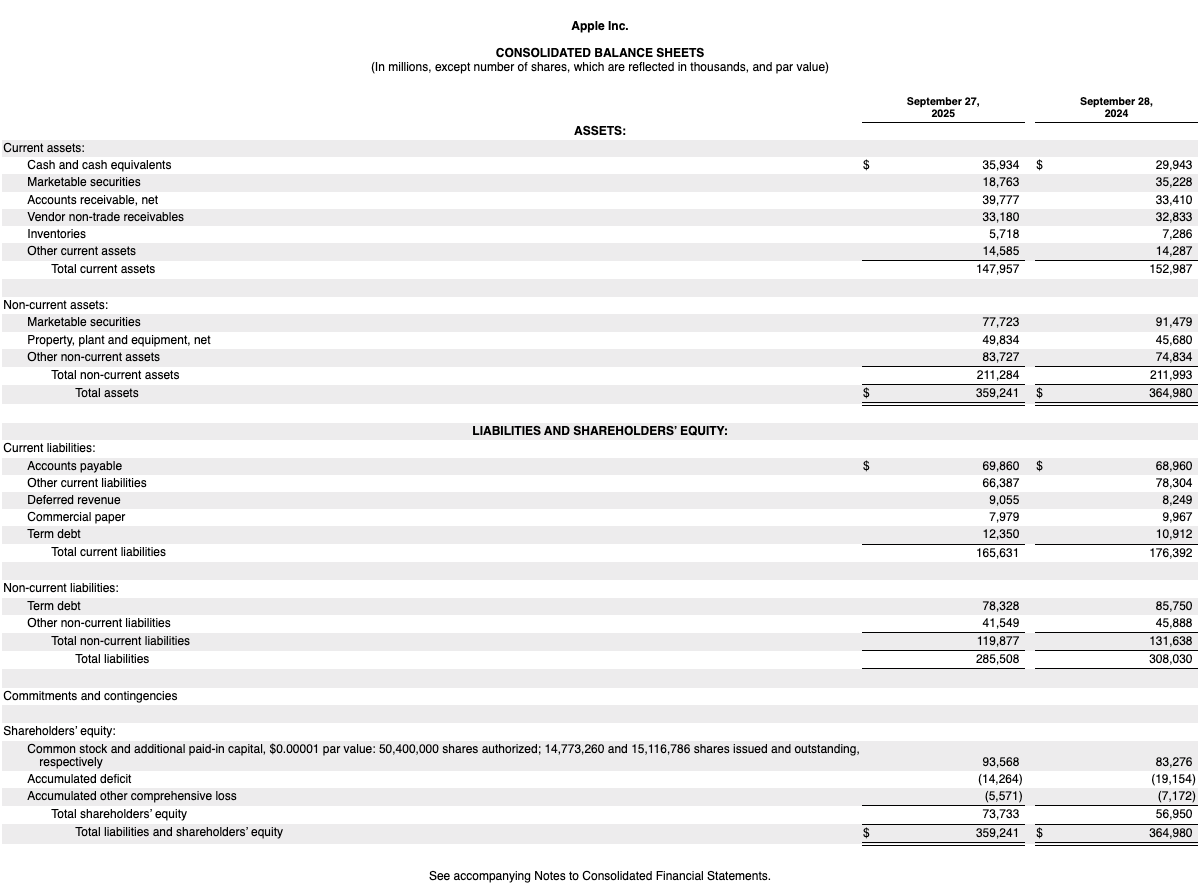 Apple Inc.

CONSOLIDATED BALANCE SHEETS
(In millions, except number of shares, which are reflected in thousands, and par value)

| | September 27, 2025 | September 28, 2024 |
|---|---|---|
| ASSETS: | | |
| Current assets: | | |
| Cash and cash equivalents | $ 35,934 | $ 29,943 |
| Marketable securities | 18,763 | 35,228 |
| Accounts receivable, net | 39,777 | 33,410 |
| Vendor non-trade receivables | 33,180 | 32,833 |
| Inventories | 5,718 | 7,286 |
| Other current assets | 14,585 | 14,287 |
| Total current assets | 147,957 | 152,987 |
| Non-current assets: | | |
| Marketable securities | 77,723 | 91,479 |
| Property, plant and equipment, net | 49,834 | 45,680 |
| Other non-current assets | 83,727 | 74,834 |
| Total non-current assets | 211,284 | 211,993 |
| Total assets | $ 359,241 | $ 364,980 |
| LIABILITIES AND SHAREHOLDERS' EQUITY: | | |
| Current liabilities: | | |
| Accounts payable | $ 69,860 | $ 68,960 |
| Other current liabilities | 66,387 | 78,304 |
| Deferred revenue | 9,055 | 8,249 |
| Commercial paper | 7,979 | 9,967 |
| Term debt | 12,350 | 10,912 |
| Total current liabilities | 165,631 | 176,392 |
| Non-current liabilities: | | |
| Term debt | 78,328 | 85,750 |
| Other non-current liabilities | 41,549 | 45,888 |
| Total non-current liabilities | 119,877 | 131,638 |
| Total liabilities | 285,508 | 308,030 |
| Commitments and contingencies | | |
| Shareholders' equity: | | |
| Common stock and additional paid-in capital, $0.00001 par value: 50,400,000 shares authorized; 14,773,260 and 15,116,786 shares issued and outstanding, respectively | 93,568 | 83,276 |
| Accumulated deficit | (14,264) | (19,154) |
| Accumulated other comprehensive loss | (5,571) | (7,172) |
| Total shareholders' equity | 73,733 | 56,950 |
| Total liabilities and shareholders' equity | $ 359,241 | $ 364,980 |

See accompanying Notes to Consolidated Financial Statements.